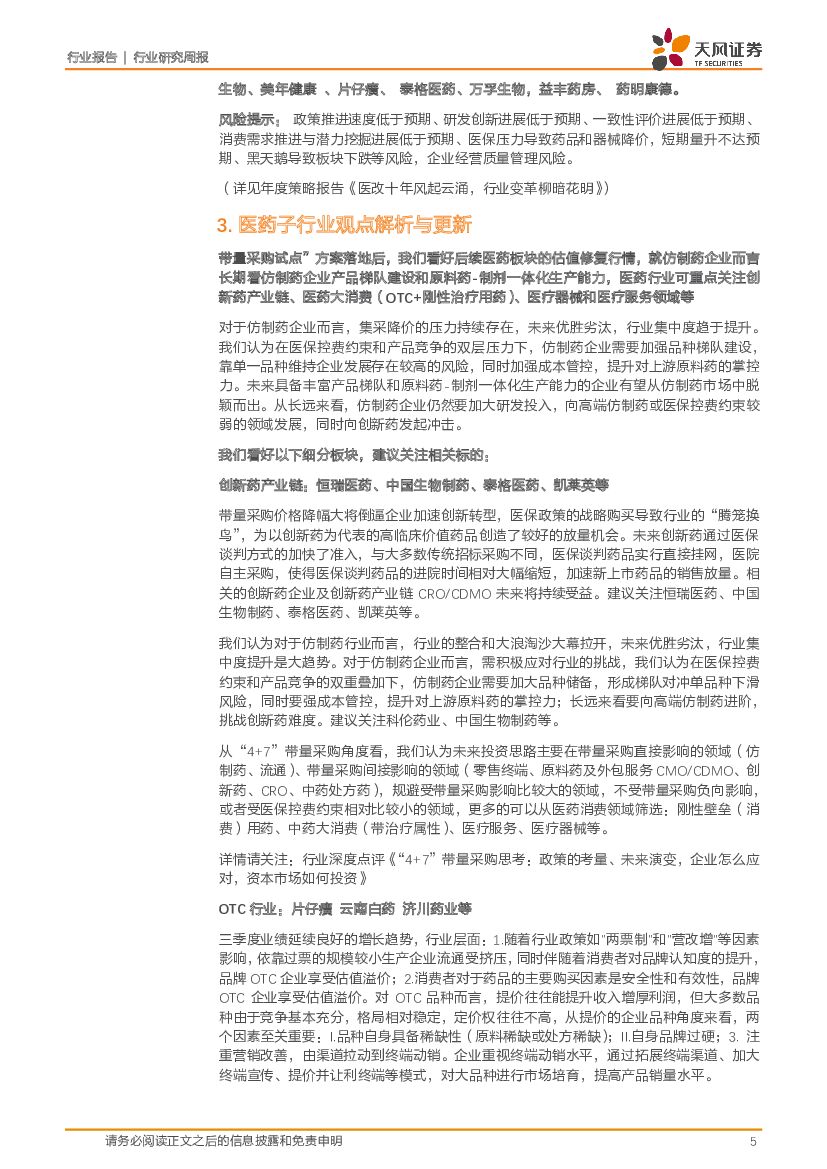 行业报告 | 行业研究周报

天风证券
TF SECURITIES

生物、美年健康 、片仔癀、 泰格医药、万孚生物，益丰药房、 药明康德。

风险提示： 政策推进速度低于预期、研发创新进展低于预期、一致性评价进展低于预期、消费需求推进与潜力挖掘进展低于预期、医保压力导致药品和器械降价，短期量升不达预期、黑天鹅导致板块下跌等风险，企业经营质量管理风险。

（详见年度策略报告《医改十年风起云涌，行业变革柳暗花明》）

3. 医药子行业观点解析与更新

带量采购试点”方案落地后，我们看好后续医药板块的估值修复行情，就仿制药企业而言长期看仿制药企业产品梯队建设和原料药-制剂一体化生产能力，医药行业可重点关注创新药产业链、医药大消费（OTC+刚性治疗用药）、医疗器械和医疗服务领域等

对于仿制药企业而言，集采降价的压力持续存在，未来优胜劣汰，行业集中度趋于提升。我们认为在医保控费约束和产品竞争的双层压力下，仿制药企业需要加强品种梯队建设，靠单一品种维持企业发展存在较高的风险，同时加强成本管控，提升对上游原料药的掌控力。未来具备丰富产品梯队和原料药-制剂一体化生产能力的企业有望从仿制药市场中脱颖而出。从长远来看，仿制药企业仍然要加大研发投入，向高端仿制药或医保控费约束较弱的领域发展，同时向创新药发起冲击。

我们看好以下细分板块，建议关注相关标的：

创新药产业链：恒瑞医药、中国生物制药、泰格医药、凯莱英等

带量采购价格降幅大将倒逼企业加速创新转型，医保政策的战略购买导致行业的“腾笼换鸟”，为以创新药为代表的高临床价值药品创造了较好的放量机会。未来创新药通过医保谈判方式的加快了准入，与大多数传统招标采购不同，医保谈判药品实行直接挂网，医院自主采购，使得医保谈判药品的进院时间相对大幅缩短，加速新上市药品的销售放量。相关的创新药企业及创新药产业链 CRO/CDMO 未来将持续受益。建议关注恒瑞医药、中国生物制药、泰格医药、凯莱英等。

我们认为对于仿制药行业而言，行业的整合和大浪淘沙大幕拉开，未来优胜劣汰，行业集中度提升是大趋势。对于仿制药企业而言，需积极应对行业的挑战，我们认为在医保控费约束和产品竞争的双重叠加下，仿制药企业需要加大品种储备，形成梯队对冲单品种下滑风险，同时要强成本管控，提升对上游原料药的掌控力；长远来看要向高端仿制药进阶，挑战创新药难度。建议关注科伦药业、中国生物制药等。

从“4+7”带量采购角度看，我们认为未来投资思路主要在带量采购直接影响的领域（仿制药、流通）、带量采购间接影响的领域（零售终端、原料药及外包服务 CMO/CDMO、创新药、CRO、中药处方药），规避受带量采购影响比较大的领域，不受带量采购负向影响，或者受医保控费约束相对比较小的领域，更多的可以从医药消费领域筛选：刚性壁垒（消费）用药、中药大消费（带治疗属性）、医疗服务、医疗器械等。

详情请关注：行业深度点评《“4+7”带量采购思考：政策的考量、未来演变，企业怎么应对，资本市场如何投资》

OTC 行业：片仔癀 云南白药 济川药业等

三季度业绩延续良好的增长趋势，行业层面：1.随着行业政策如“两票制”和“营改增”等因素影响，依靠过票的规模较小生产企业流通受挤压，同时伴随着消费者对品牌认知度的提升，品牌 OTC 企业享受估值溢价；2.消费者对于药品的主要购买因素是安全性和有效性，品牌 OTC 企业享受估值溢价。对 OTC 品种而言，提价往往能提升收入增厚利润，但大多数品种由于竞争基本充分，格局相对稳定，定价权往往不高，从提价的企业品种角度来看，两个因素至关重要：I.品种自身具备稀缺性（原料稀缺或处方稀缺）；II.自身品牌过硬；3. 注重营销改善，由渠道拉动到终端动销。企业重视终端动销水平，通过拓展终端渠道、加大终端宣传、提价并让利终端等模式，对大品种进行市场培育，提高产品销量水平。

请务必阅读正文之后的信息披露和免责申明 5